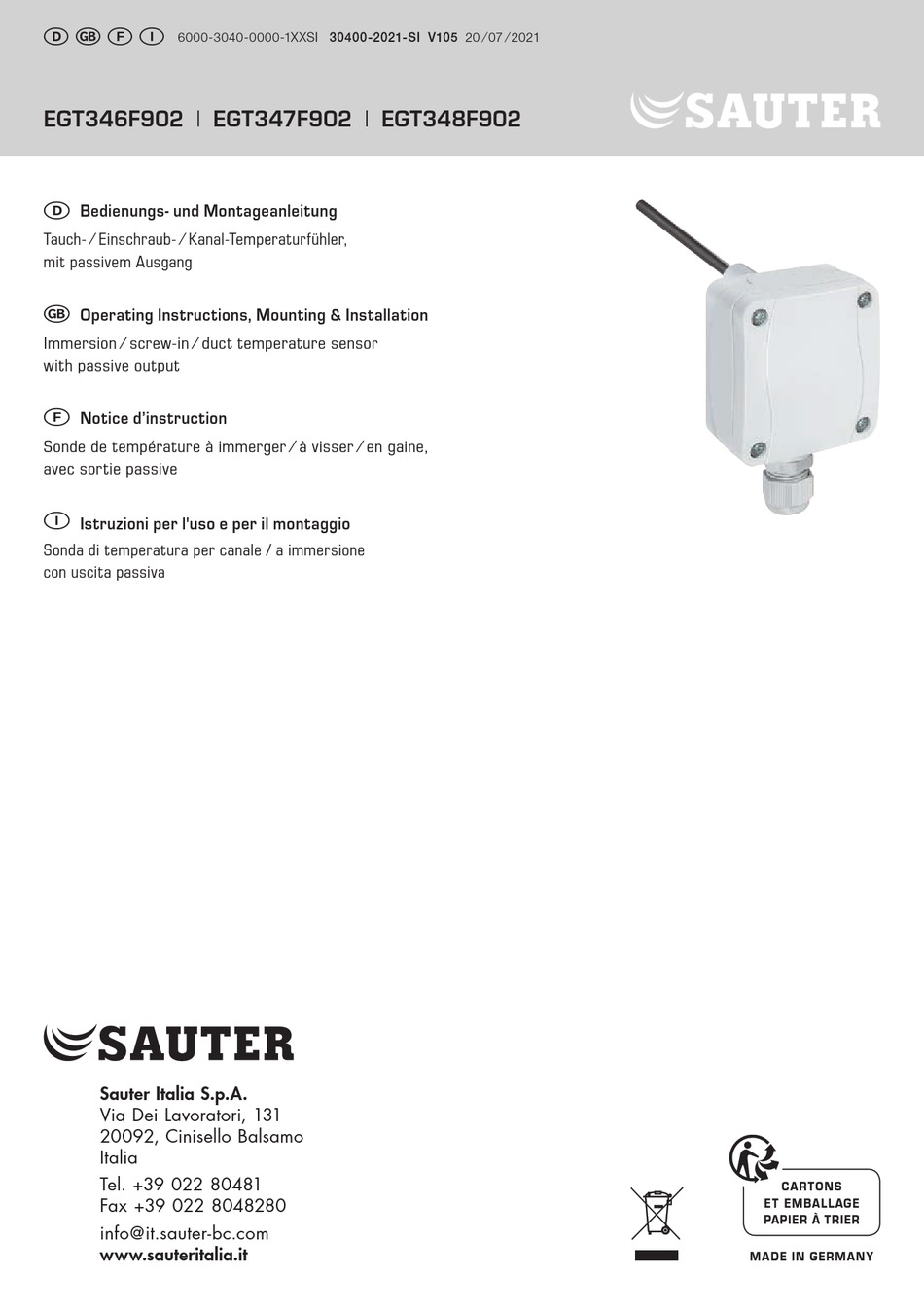 D GB F I 6000-3040-0000-1XXSI 30400-2021-SI V105 20/07/2021

EGT346F902 | EGT347F902 | EGT348F902

SAUTER

D Bedienungs- und Montageanleitung
Tauch-/Einschraub-/Kanal-Temperaturfühler, mit passivem Ausgang

GB Operating Instructions, Mounting & Installation
Immersion/screw-in/duct temperature sensor with passive output

F Notice d'instruction
Sonde de température à immerger/à visser/en gaine, avec sortie passive

I Istruzioni per l'uso e per il montaggio
Sonda di temperatura per canale / a immersione con uscita passiva

SAUTER

Sauter Italia S.p.A.
Via Dei Lavoratori, 131
20092, Cinisello Balsamo
Italia

Tel. +39 022 80481
Fax +39 022 8048280

info@it.sauter-bc.com
www.sauteritalia.it

CARTONS ET EMBALLAGE PAPIER À TRIER

MADE IN GERMANY